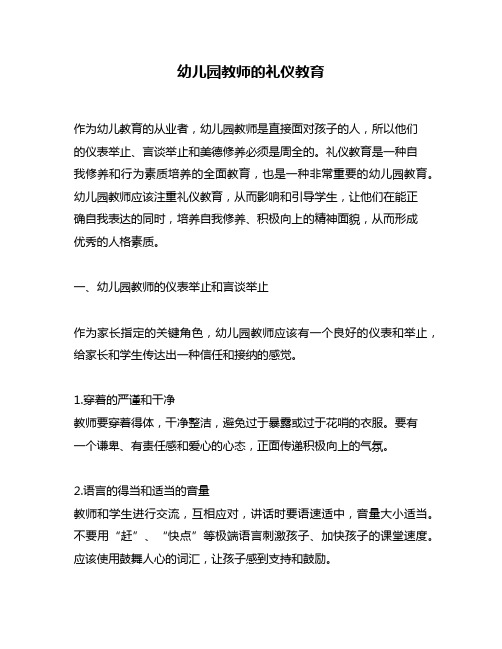 幼儿园教师的礼仪教育

作为幼儿教育的从业者，幼儿园教师是直接面对孩子的人，所以他们的仪表举止、言谈举止和美德修养必须是周全的。礼仪教育是一种自我修养和行为素质培养的全面教育，也是一种非常重要的幼儿园教育。幼儿园教师应该注重礼仪教育，从而影响和引导学生，让他们在能正确自我表达的同时，培养自我修养、积极向上的精神面貌，从而形成优秀的人格素质。

一、幼儿园教师的仪表举止和言谈举止

作为家长指定的关键角色，幼儿园教师应该有一个良好的仪表和举止，给家长和学生传达出一种信任和接纳的感觉。

1.穿着的严谨和干净
教师要穿着得体，干净整洁，避免过于暴露或过于花哨的衣服。要有一个谦卑、有责任感和爱心的心态，正面传递积极向上的气氛。

2.语言的得当和适当的音量
教师和学生进行交流，互相应对，讲话时要语速适中，音量大小适当。不要用“赶”、“快点”等极端语言刺激孩子、加快孩子的课堂速度。应该使用鼓舞人心的词汇，让孩子感到支持和鼓励。